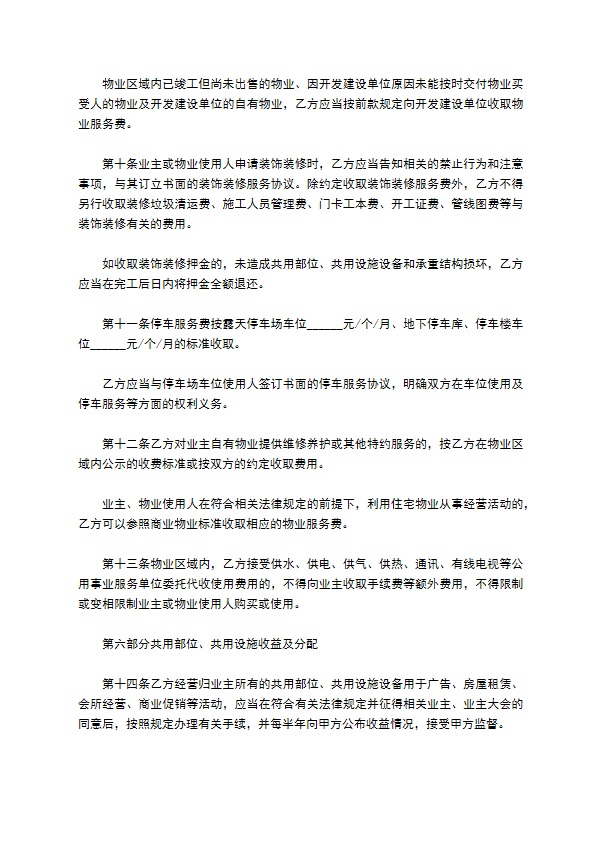 物业区域内已竣工但尚未出售的物业、因开发建设单位原因未能按时交付物业买受人的物业及开发建设单位的自有物业，乙方应当按前款规定向开发建设单位收取物业服务费。

第十条业主或物业使用人申请装饰装修时，乙方应当告知相关的禁止行为和注意事项，与其订立书面的装饰装修服务协议。除约定收取装饰装修服务费外，乙方不得另行收取装修垃圾清运费、施工人员管理费、门卡工本费、开工证费、管线图费等与装饰装修有关的费用。

如收取装饰装修押金的，未造成共用部位、共用设施设备和承重结构损坏，乙方应当在完工后日内将押金全额退还。

第十一条停车服务费按露天停车场车位______元/个/月、地下停车库、停车楼车位______元/个/月的标准收取。

乙方应当与停车场车位使用人签订书面的停车服务协议，明确双方在车位使用及停车服务等方面的权利义务。

第十二条乙方对业主自有物业提供维修养护或其他特约服务的，按乙方在物业区域内公示的收费标准或按双方的约定收取费用。

业主、物业使用人在符合相关法律规定的前提下，利用住宅物业从事经营活动的，乙方可以参照商业物业标准收取相应的物业服务费。

第十三条物业区域内，乙方接受供水、供电、供气、供热、通讯、有线电视等公用事业服务单位委托代收使用费用的，不得向业主收取手续费等额外费用，不得限制或变相限制业主或物业使用人购买或使用。

第六部分共用部位、共用设施收益及分配

第十四条乙方经营归业主所有的共用部位、共用设施设备用于广告、房屋租赁、会所经营、商业促销等活动，应当在符合有关法律规定并征得相关业主、业主大会的同意后，按照规定办理有关手续，并每半年向甲方公布收益情况，接受甲方监督。